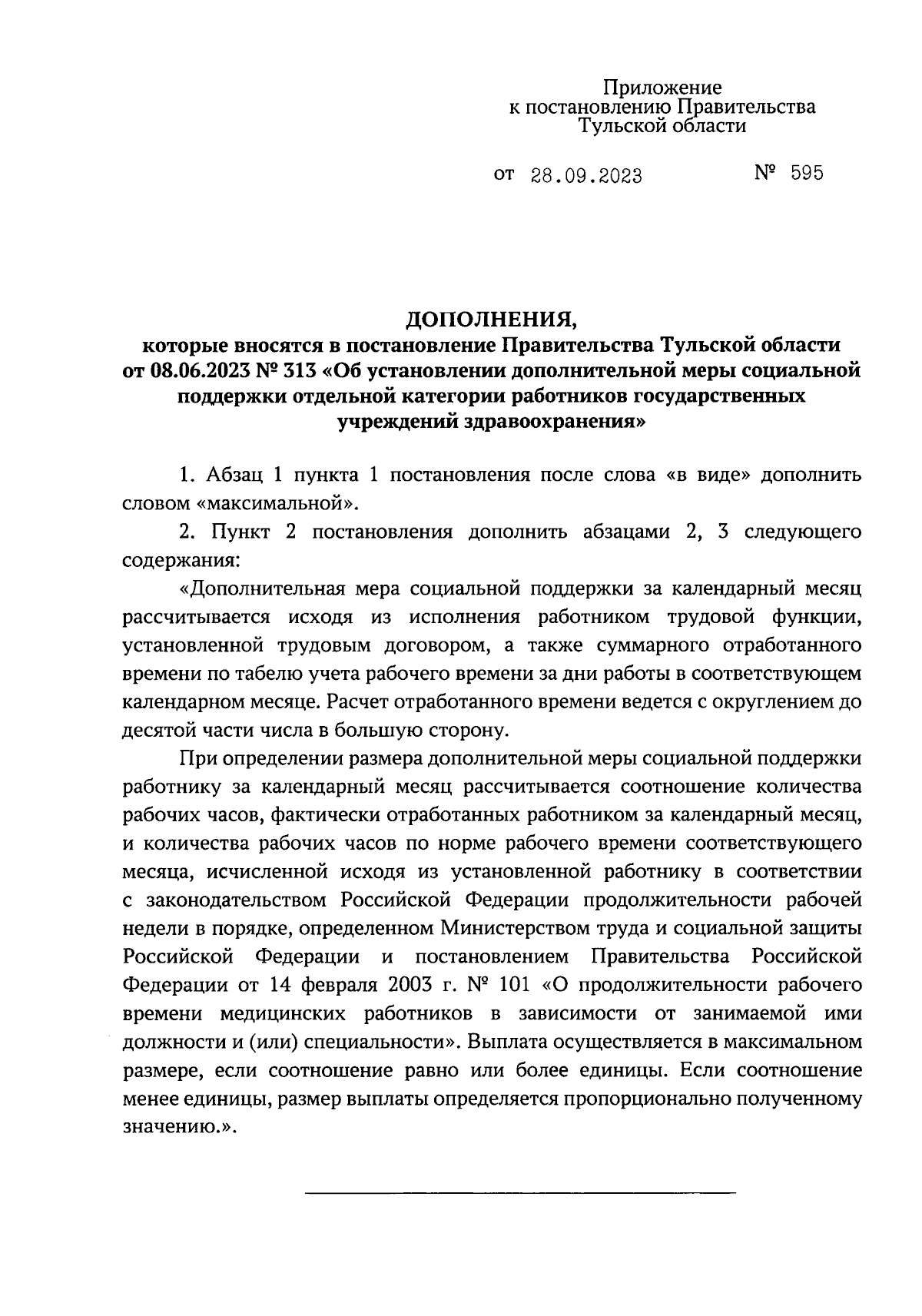 Приложение
к постановлению Правительства
Тульской области

от 28.09.2023 № 595

ДОПОЛНЕНИЯ,
которые вносятся в постановление Правительства Тульской области от 08.06.2023 № 313 «Об установлении дополнительной меры социальной поддержки отдельной категории работников государственных учреждений здравоохранения»

1. Абзац 1 пункта 1 постановления после слова «в виде» дополнить словом «максимальной».

2. Пункт 2 постановления дополнить абзацами 2, 3 следующего содержания:

«Дополнительная мера социальной поддержки за календарный месяц рассчитывается исходя из исполнения работником трудовой функции, установленной трудовым договором, а также суммарного отработанного времени по табелю учета рабочего времени за дни работы в соответствующем календарном месяце. Расчет отработанного времени ведется с округлением до десятой части числа в большую сторону.

При определении размера дополнительной меры социальной поддержки работнику за календарный месяц рассчитывается соотношение количества рабочих часов, фактически отработанных работником за календарный месяц, и количества рабочих часов по норме рабочего времени соответствующего месяца, исчисленной исходя из установленной работнику в соответствии с законодательством Российской Федерации продолжительности рабочей недели в порядке, определенном Министерством труда и социальной защиты Российской Федерации и постановлением Правительства Российской Федерации от 14 февраля 2003 г. № 101 «О продолжительности рабочего времени медицинских работников в зависимости от занимаемой ими должности и (или) специальности». Выплата осуществляется в максимальном размере, если соотношение равно или более единицы. Если соотношение менее единицы, размер выплаты определяется пропорционально полученному значению.».